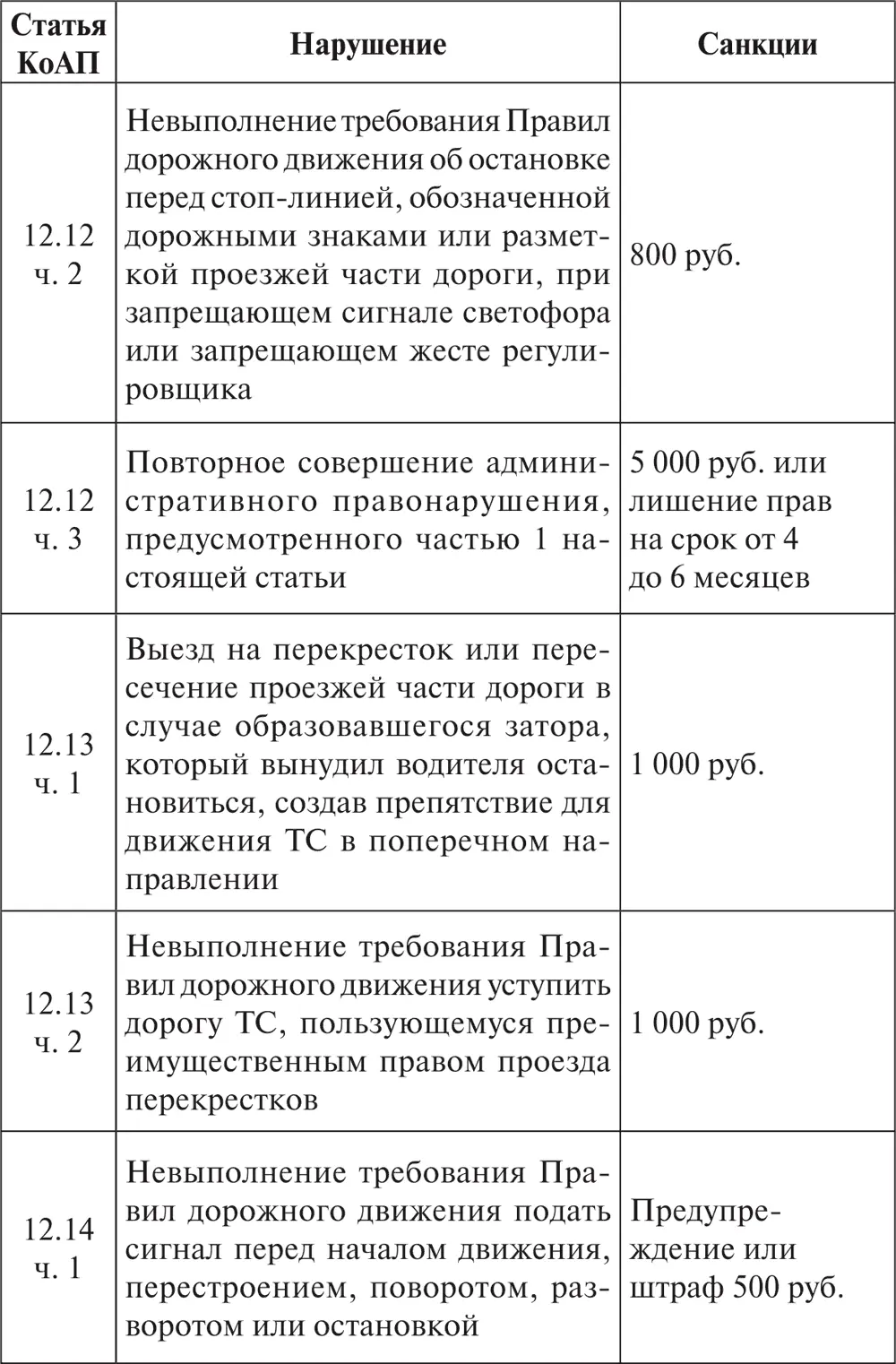 | Статья КоАП | Нарушение | Санкции |
|---|---|---|
| 12.12 ч. 2 | Невыполнение требования Правил дорожного движения об остановке перед стоп-линией, обозначенной дорожными знаками или разметкой проезжей части дороги, при запрещающем сигнале светофора или запрещающем жесте регулировщика | 800 руб. |
| 12.12 ч. 3 | Повторное совершение административного правонарушения, предусмотренного частью 1 настоящей статьи | 5 000 руб. или лишение прав на срок от 4 до 6 месяцев |
| 12.13 ч. 1 | Выезд на перекресток или пересечение проезжей части дороги в случае образовавшегося затора, который вынудил водителя остановиться, создав препятствие для движения ТС в поперечном направлении | 1 000 руб. |
| 12.13 ч. 2 | Невыполнение требования Правил дорожного движения уступить дорогу ТС, пользующемуся преимущественным правом проезда перекрестков | 1 000 руб. |
| 12.14 ч. 1 | Невыполнение требования Правил дорожного движения подать сигнал перед началом движения, перестроением, поворотом, разворотом или остановкой | Предупреждение или штраф 500 руб. |